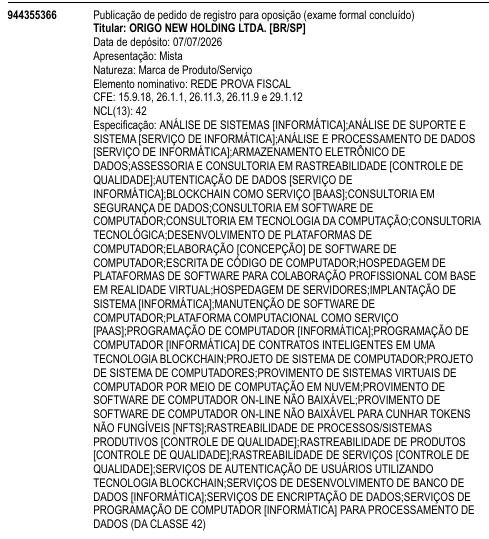 944355366

Publicação de pedido de registro para oposição (exame formal concluído)
Titular: ORIGO NEW HOLDING LTDA. [BR/SP]
Data de depósito: 07/07/2026
Apresentação: Mista
Natureza: Marca de Produto/Serviço
Elemento nominativo: REDE PROVA FISCAL
CFE: 15.9.18, 26.1.1, 26.11.3, 26.11.9 e 29.1.12
NCL(13): 42
Especificação: ANÁLISE DE SISTEMAS [INFORMÁTICA];ANÁLISE DE SUPORTE E SISTEMA [SERVIÇO DE INFORMÁTICA];ANÁLISE E PROCESSAMENTO DE DADOS [SERVIÇO DE INFORMÁTICA];ARMAZENAMENTO ELETRÔNICO DE DADOS;ASSESSORIA E CONSULTORIA EM RASTREABILIDADE [CONTROLE DE QUALIDADE];AUTENTICAÇÃO DE DADOS [SERVIÇO DE INFORMÁTICA];BLOCKCHAIN COMO SERVIÇO [BAAS];CONSULTORIA EM SEGURANÇA DE DADOS;CONSULTORIA EM SOFTWARE DE COMPUTADOR;CONSULTORIA EM TECNOLOGIA DA COMPUTAÇÃO;CONSULTORIA TECNOLÓGICA;DESENVOLVIMENTO DE PLATAFORMAS DE COMPUTADOR;ELABORAÇÃO [CONCEPÇÃO] DE SOFTWARE DE COMPUTADOR;ESCRITA DE CÓDIGO DE COMPUTADOR;HOSPEDAGEM DE PLATAFORMAS DE SOFTWARE PARA COLABORAÇÃO PROFISSIONAL COM BASE EM REALIDADE VIRTUAL;HOSPEDAGEM DE SERVIDORES;IMPLANTAÇÃO DE SISTEMA [INFORMÁTICA];MANUTENÇÃO DE SOFTWARE DE COMPUTADOR;PLATAFORMA COMPUTACIONAL COMO SERVIÇO [PAAS];PROGRAMAÇÃO DE COMPUTADOR [INFORMÁTICA];PROGRAMAÇÃO DE COMPUTADOR [INFORMÁTICA] DE CONTRATOS INTELIGENTES EM UMA TECNOLOGIA BLOCKCHAIN;PROJETO DE SISTEMA DE COMPUTADOR;PROJETO DE SISTEMA DE COMPUTADORES;PROVIMENTO DE SISTEMAS VIRTUAIS DE COMPUTADOR POR MEIO DE COMPUTAÇÃO EM NUVEM;PROVIMENTO DE SOFTWARE DE COMPUTADOR ON-LINE NÃO BAIXÁVEL;PROVIMENTO DE SOFTWARE DE COMPUTADOR ON-LINE NÃO BAIXÁVEL PARA CUNHAR TOKENS NÃO FUNGÍVEIS [NFTS];RASTREABILIDADE DE PROCESSOS/SISTEMAS PRODUTIVOS [CONTROLE DE QUALIDADE];RASTREABILIDADE DE PRODUTOS [CONTROLE DE QUALIDADE];RASTREABILIDADE DE SERVIÇOS [CONTROLE DE QUALIDADE];SERVIÇOS DE AUTENTICAÇÃO DE USUÁRIOS UTILIZANDO TECNOLOGIA BLOCKCHAIN;SERVIÇOS DE DESENVOLVIMENTO DE BANCO DE DADOS [INFORMÁTICA];SERVIÇOS DE ENCRIPTAÇÃO DE DADOS;SERVIÇOS DE PROGRAMAÇÃO DE COMPUTADOR [INFORMÁTICA] PARA PROCESSAMENTO DE DADOS (DA CLASSE 42)